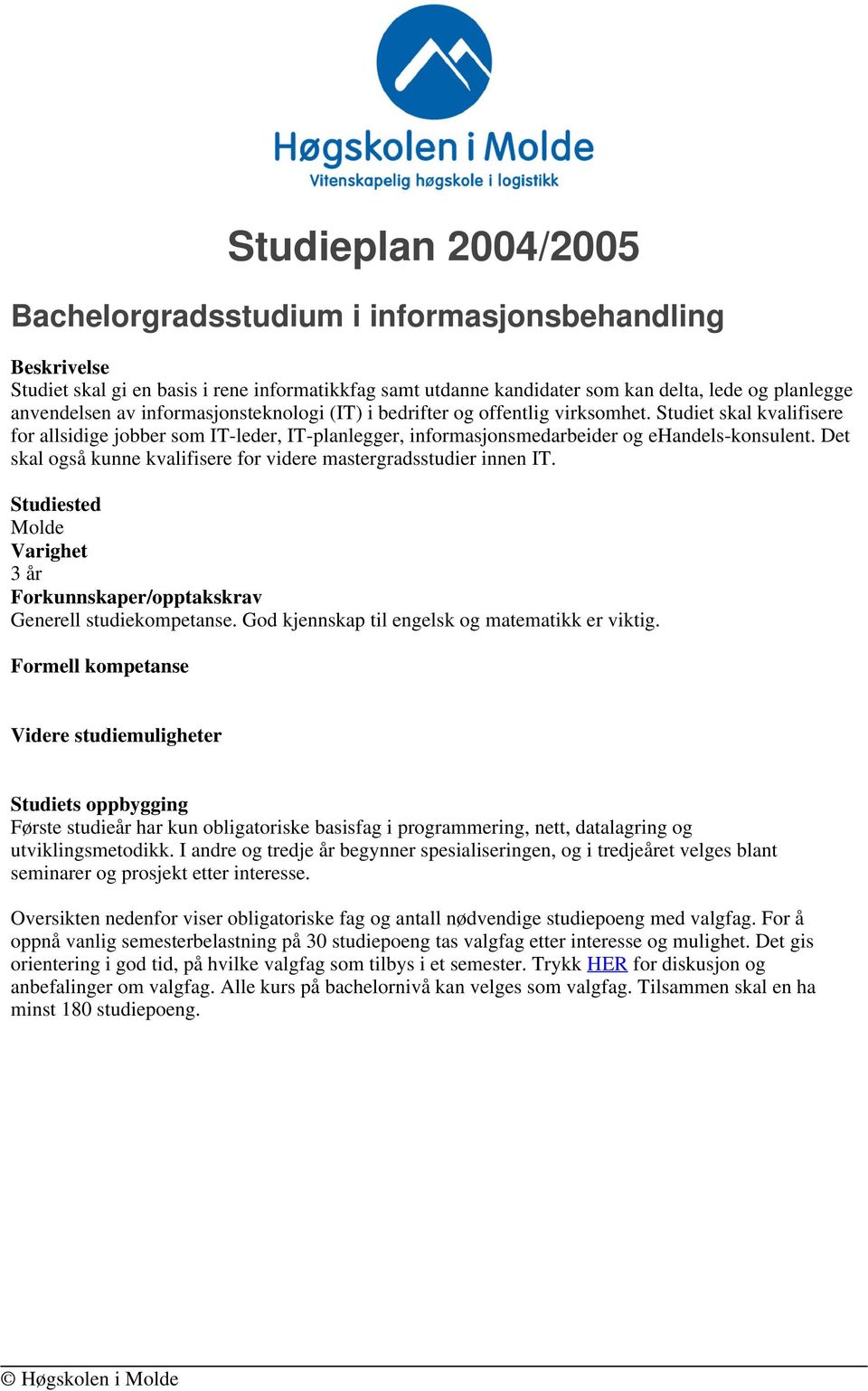 Høgskolen i Molde
Vitenskapelig høgskole i logistikk

Studieplan 2004/2005

Bachelorgradsstudium i informasjonsbehandling

Beskrivelse
Studiet skal gi en basis i rene informatikkfag samt utdanne kandidater som kan delta, lede og planlegge anvendelsen av informasjonsteknologi (IT) i bedrifter og offentlig virksomhet. Studiet skal kvalifisere for allsidige jobber som IT-leder, IT-planlegger, informasjonsmedarbeider og eHandels-konsulent. Det skal også kunne kvalifisere for videre mastergradsstudier innen IT.

Studiested
Molde
Varighet
3 år
Forkunnskaper/opptakskrav
Generell studiekompetanse. God kjennskap til engelsk og matematikk er viktig.

Formell kompetanse

Videre studiemuligheter

Studiets oppbygging
Første studieår har kun obligatoriske basisfag i programmering, nett, datalagring og utviklingsmetodikk. I andre og tredje år begynner spesialiseringen, og i tredjeåret velges blant seminarer og prosjekt etter interesse.

Oversikten nedenfor viser obligatoriske fag og antall nødvendige studiepoeng med valgfag. For å oppnå vanlig semesterbelastning på 30 studiepoeng tas valgfag etter interesse og mulighet. Det gis orientering i god tid, på hvilke valgfag som tilbys i et semester. Trykk HER for diskusjon og anbefalinger om valgfag. Alle kurs på bachelornivå kan velges som valgfag. Tilsammen skal en ha minst 180 studiepoeng.

© Høgskolen i Molde